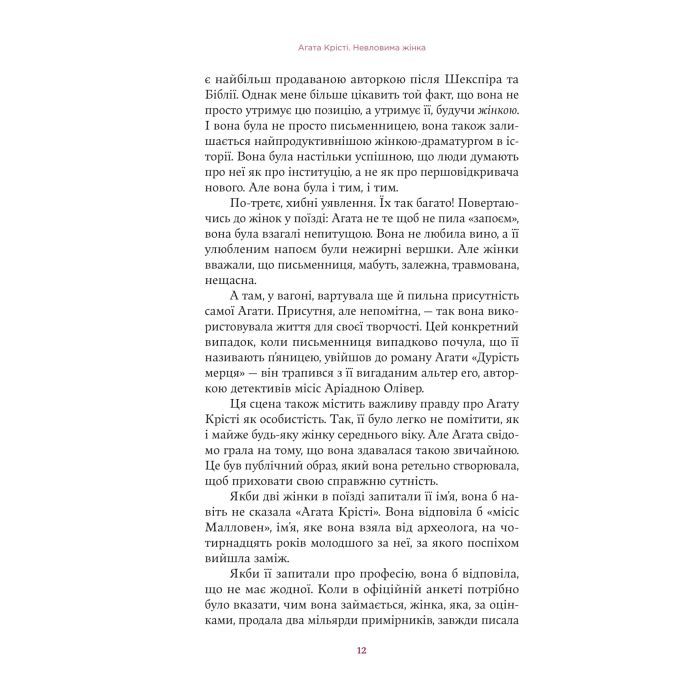 Агата Крісті. Невловима жінка

є найбільш продаваною авторкою після Шекспіра та Біблії. Однак мене більше цікавить той факт, що вона не просто утримує цю позицію, а утримує її, будучи жінкою. І вона була не просто письменницею, вона також залишається найпродуктивнішою жінкою-драматургом в історії. Вона була настільки успішною, що люди думають про неї як про інституцію, а не як про першовідкривача нового. Але вона була і тим, і тим.

По-третє, хибні уявлення. Їх так багато! Повертаючись до жінок у поїзді: Агата не те щоб не пила «запоєм», вона була взагалі непитущою. Вона не любила вино, а її улюбленим напоєм були нежирні вершки. Але жінки вважали, що письменниця, мабуть, залежна, травмована, нещасна.

А там, у вагоні, вартувала ще й пильна присутність самої Агати. Присутня, але непомітна, — так вона використовувала життя для своєї творчості. Цей конкретний випадок, коли письменниця випадково почула, що її називають п'яницею, увійшов до роману Агати «Дурість мерця» — він трапився з її вигаданим альтер его, авторкою детективів місіс Аріадною Олівер.

Ця сцена також містить важливу правду про Агату Крісті як особистість. Так, її було легко не помітити, як і майже будь-яку жінку середнього віку. Але Агата свідомо грала на тому, що вона здавалася такою звичайною. Це був публічний образ, який вона ретельно створювала, щоб приховати свою справжню сутність.

Якби дві жінки в поїзді запитали її ім'я, вона б навіть не сказала «Агата Крісті». Вона відповіла б «місіс Малловен», ім'я, яке вона взяла від археолога, на чотирнадцять років молодшого за неї, за якого поспіхом вийшла заміж.

Якби її запитали про професію, вона б відповіла, що не має жодної. Коли в офіційній анкеті потрібно було вказати, чим вона займається, жінка, яка, за оцінками, продала два мільярди примірників, завжди писала

12